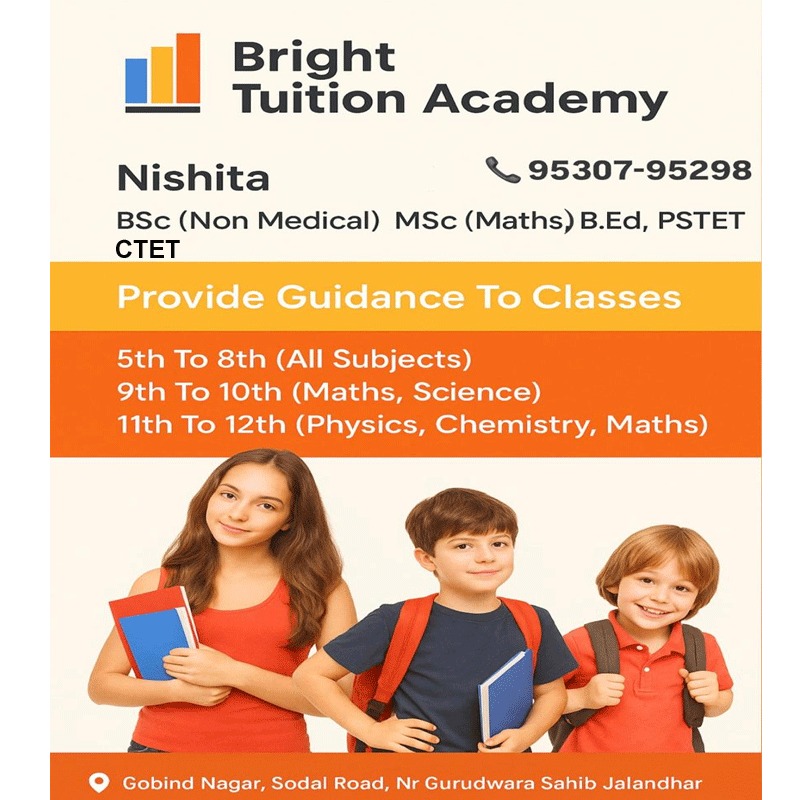 Bright
Tuition Academy

Nishita

95307-95298

BSc (Non Medical) MSc (Maths) B.Ed, PSTET CTET

Provide Guidance To Classes

5th To 8th (All Subjects)
9th To 10th (Maths, Science)
11th To 12th (Physics, Chemistry, Maths)

Gobind Nagar, Sodal Road, Nr Gurudwara Sahib Jalandhar